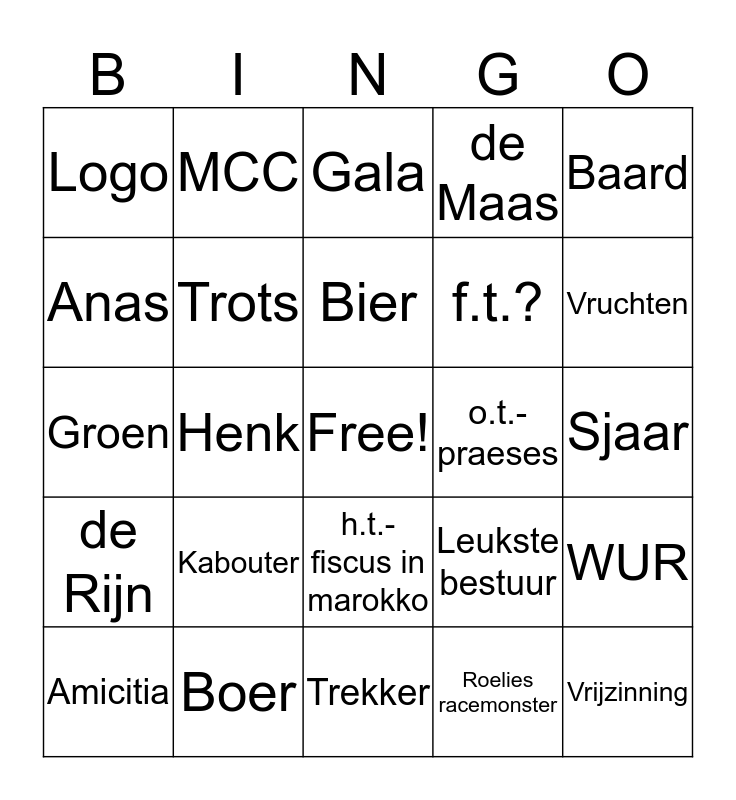 | B | I | N | G | O |
|---|---|---|---|---|
| Logo | MCC | Gala | de Maas | Baard |
| Anas | Trots | Bier | f.t.? | Vruchten |
| Groen | Henk | Free! | o.t.-praeses | Sjaar |
| de Rijn | Kabouter | h.t.-fiscus in marokko | Leukste bestuur | WUR |
| Amicitia | Boer | Trekker | Roelies racemonster | Vrijzinning |